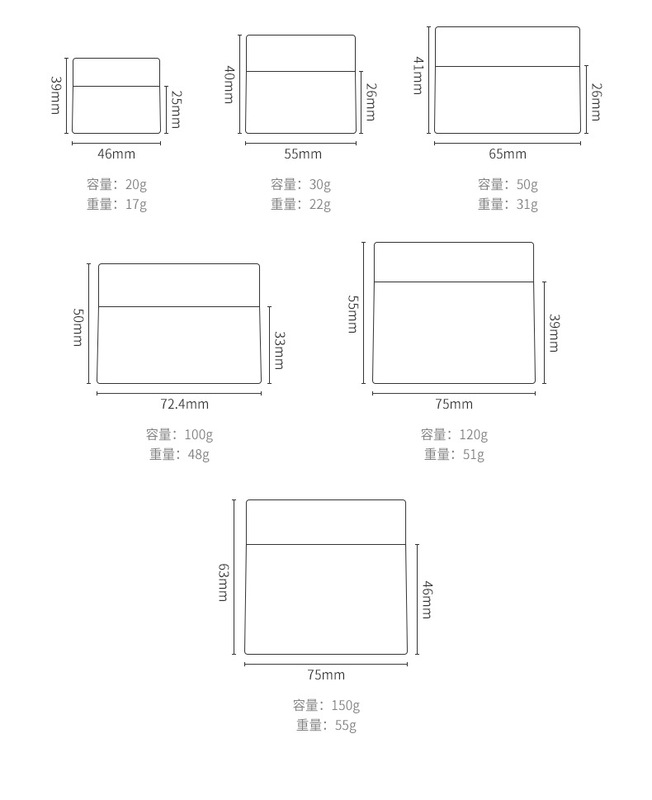 39mm
25mm
46mm
容量：20g
重量：17g

40mm
26mm
55mm
容量：30g
重量：22g

41mm
26mm
65mm
容量：50g
重量：31g

50mm
33mm
72.4mm
容量：100g
重量：48g

55mm
39mm
75mm
容量：120g
重量：51g

63mm
46mm
75mm
容量：150g
重量：55g